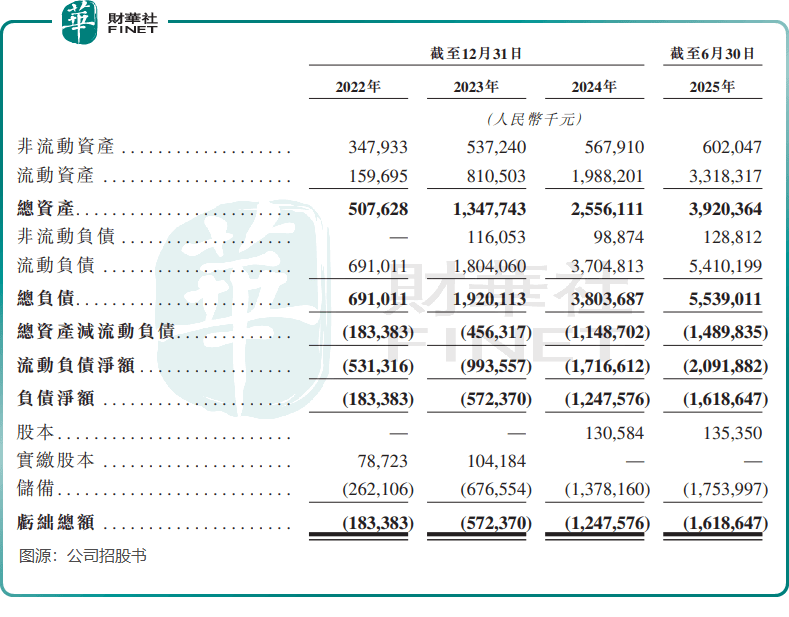 華 財華社 FINET

| | 截至12月31日 | | | 截至6月30日 |
|---|---|---|---|---|
| | 2022年 | 2023年 | 2024年 | 2025年 |
| | (人民幣千元) | | | |
| 非流動資產 | 347,933 | 537,240 | 567,910 | 602,047 |
| 流動資產 | 159,695 | 810,503 | 1,988,201 | 3,318,317 |
| 總資產 | 507,628 | 1,347,743 | 2,556,111 | 3,920,364 |
| 非流動負債 | — | 116,053 | 98,874 | 128,812 |
| 流動負債 | 691,011 | 1,804,060 | 3,704,813 | 5,410,199 |
| 總負債 | 691,011 | 1,920,113 | 3,803,687 | 5,539,011 |
| 總資產減流動負債 | (183,383) | (456,317) | (1,148,702) | (1,489,835) |
| 流動負債淨額 | (531,316) | (993,557) | (1,716,612) | (2,091,882) |
| 負債淨額 | (183,383) | (572,370) | (1,247,576) | (1,618,647) |
| 股本 | — | — | 130,584 | 135,350 |
| 實繳股本 | 78,723 | 104,184 | — | — |
| 儲備 | (262,106) | (676,554) | (1,378,160) | (1,753,997) |
| 虧絀總額 | (183,383) | (572,370) | (1,247,576) | (1,618,647) |

图源：公司招股书

華 財華社 FINET